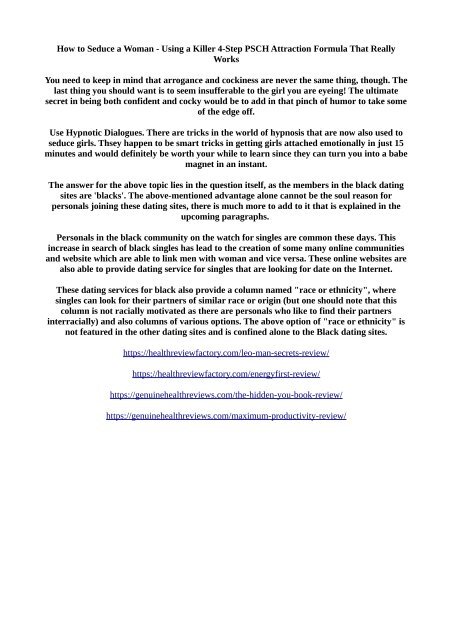 How to Seduce a Woman - Using a Killer 4-Step PSCH Attraction Formula That Really Works

You need to keep in mind that arrogance and cockiness are never the same thing, though. The last thing you should want is to seem insufferable to the girl you are eyeing! The ultimate secret in being both confident and cocky would be to add in that pinch of humor to take some of the edge off.

Use Hypnotic Dialogues. There are tricks in the world of hypnosis that are now also used to seduce girls. Thsey happen to be smart tricks in getting girls attached emotionally in just 15 minutes and would definitely be worth your while to learn since they can turn you into a babe magnet in an instant.

The answer for the above topic lies in the question itself, as the members in the black dating sites are 'blacks'. The above-mentioned advantage alone cannot be the soul reason for personals joining these dating sites, there is much more to add to it that is explained in the upcoming paragraphs.

Personals in the black community on the watch for singles are common these days. This increase in search of black singles has lead to the creation of some many online communities and website which are able to link men with woman and vice versa. These online websites are also able to provide dating service for singles that are looking for date on the Internet.

These dating services for black also provide a column named "race or ethnicity", where singles can look for their partners of similar race or origin (but one should note that this column is not racially motivated as there are personals who like to find their partners interracially) and also columns of various options. The above option of "race or ethnicity" is not featured in the other dating sites and is confined alone to the Black dating sites.

https://healthreviewfactory.com/leo-man-secrets-review/

https://healthreviewfactory.com/energyfirst-review/

https://genuinehealthreviews.com/the-hidden-you-book-review/

https://genuinehealthreviews.com/maximum-productivity-review/